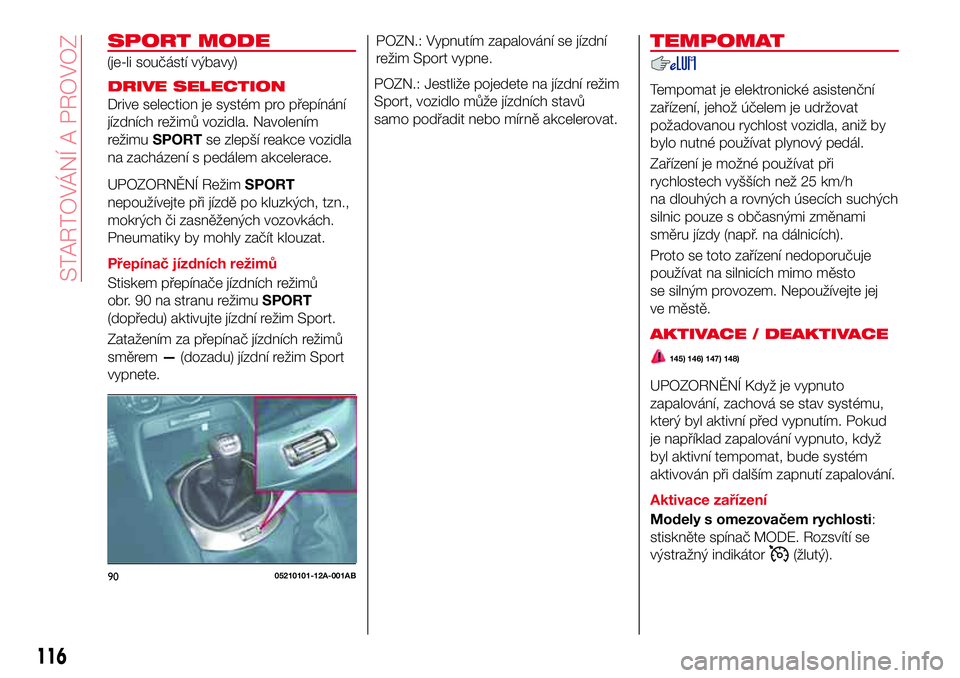 STARTOVÁNÍ A PROVOZ

SPORT MODE

(je-li součástí výbavy)

DRIVE SELECTION

Drive selection je systém pro přepínání jízdních režimů vozidla. Navolením režimu SPORT se zlepší reakce vozidla na zacházení s pedálem akcelerace.

UPOZORNĚNÍ Režim SPORT nepoužívejte při jízdě po kluzkých, tzn., mokrých či zasněžených vozovkách. Pneumatiky by mohly začít klouzat.

Přepínač jízdních režimů

Stiskem přepínače jízdních režimů obr. 90 na stranu režimu SPORT (dopředu) aktivujte jízdní režim Sport.

Zatažením za přepínač jízdních režimů směrem — (dozadu) jízdní režim Sport vypnete.

90 05210101-12A-001AB

POZN.: Vypnutím zapalování se jízdní režim Sport vypne.

POZN.: Jestliže pojedete na jízdní režim Sport, vozidlo může jízdních stavů samo podřadit nebo mírně akcelerovat.

TEMPOMAT

Tempomat je elektronické asistenční zařízení, jehož účelem je udržovat požadovanou rychlost vozidla, aniž by bylo nutné používat plynový pedál.

Zařízení je možné používat při rychlostech vyšších než 25 km/h na dlouhých a rovných úsecích suchých silnic pouze s občasnými změnami směru jízdy (např. na dálnicích).

Proto se toto zařízení nedoporučuje používat na silnicích mimo město se silným provozem. Nepoužívejte jej ve městě.

AKTIVACE / DEAKTIVACE

145) 146) 147) 148)

UPOZORNĚNÍ Když je vypnuto zapalování, zachová se stav systému, který byl aktivní před vypnutím. Pokud je například zapalování vypnuto, když byl aktivní tempomat, bude systém aktivován při dalším zapnutí zapalování.

Aktivace zařízení

Modely s omezovačem rychlosti: stiskněte spínač MODE. Rozsvítí se výstražný indikátor (žlutý).

116

carmanualsonline.info